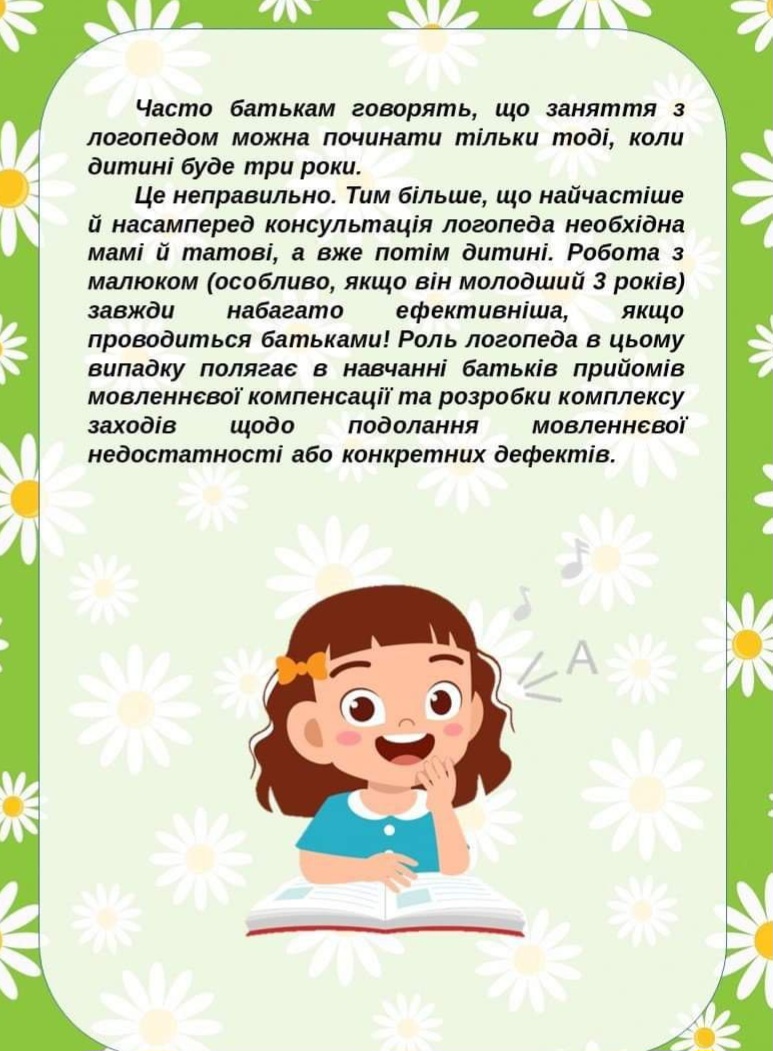 Часто батькам говорять, що заняття з логопедом можна починати тільки тоді, коли дитині буде три роки.

Це неправильно. Тим більше, що найчастіше й насамперед консультація логопеда необхідна мамі й татові, а вже потім дитині. Робота з малюком (особливо, якщо він молодший 3 років) завжди набагато ефективніша, якщо проводиться батьками! Роль логопеда в цьому випадку полягає в навчанні батьків прийомів мовленнєвої компенсації та розробки комплексу заходів щодо подолання мовленнєвої недостатності або конкретних дефектів.

A